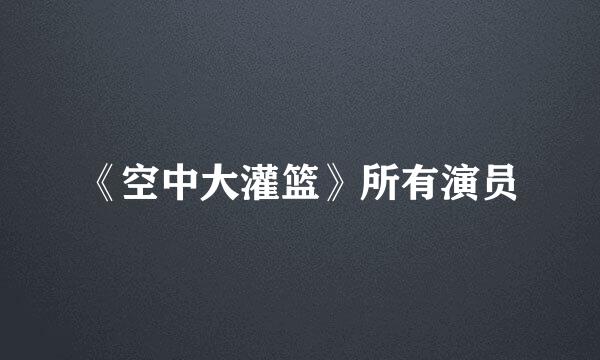 《空中大灌篮》所有演员